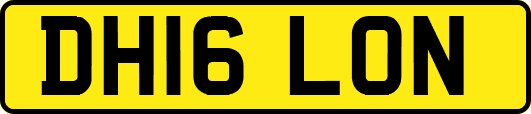 DH16 LON